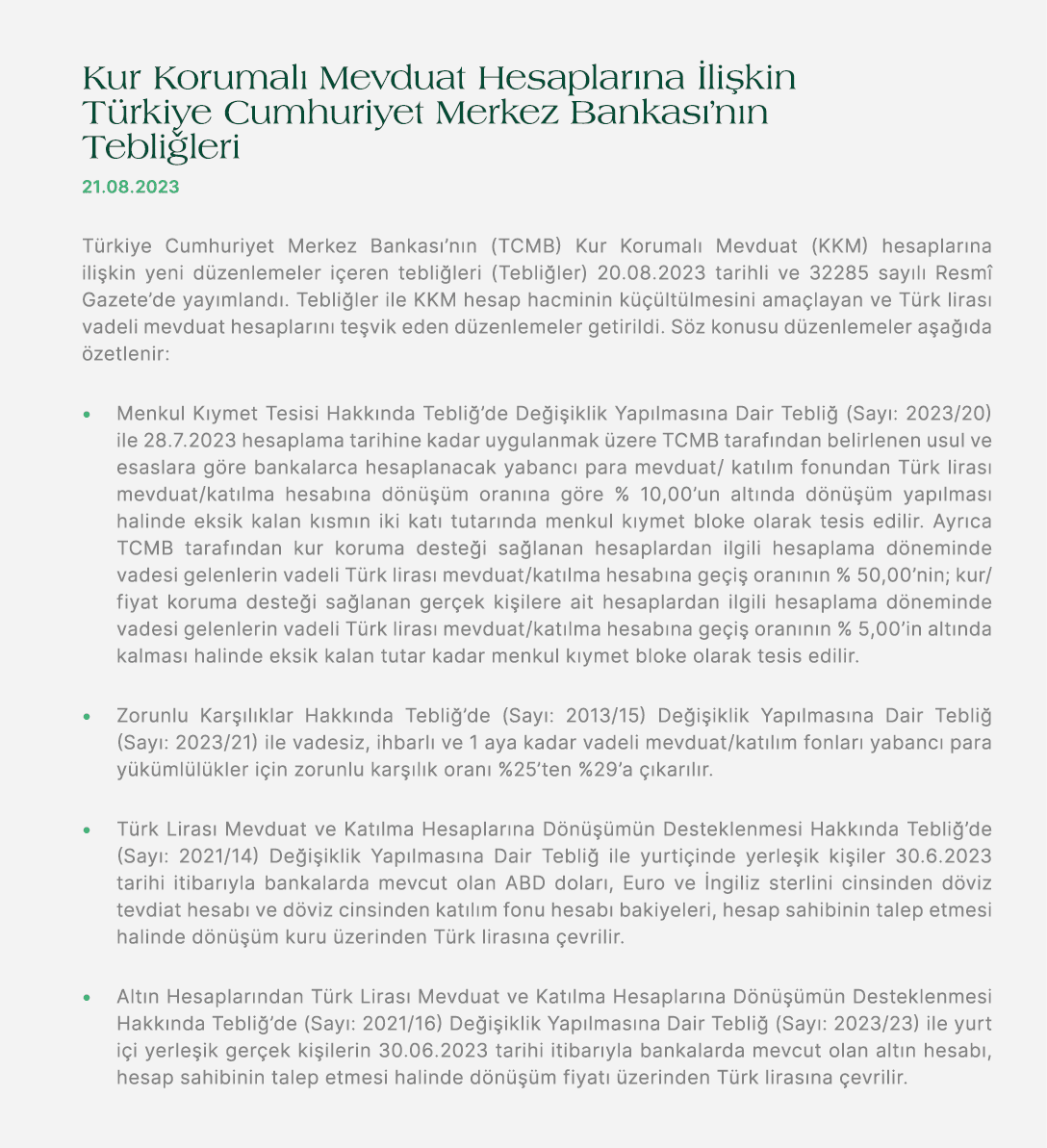 Kur Korumalı Mevduat Hesaplarına İlişkin Türkiye Cumhuriyet Merkez Bankası'nın Tebliğleri

21.08.2023

Türkiye Cumhuriyet Merkez Bankası'nın (TCMB) Kur Korumalı Mevduat (KKM) hesaplarına ilişkin yeni düzenlemeler içeren tebliğleri (Tebliğler) 20.08.2023 tarihli ve 32285 sayılı Resmî Gazete'de yayımlandı. Tebliğler ile KKM hesap hacminin küçültülmesini amaçlayan ve Türk lirası vadeli mevduat hesaplarını teşvik eden düzenlemeler getirildi. Söz konusu düzenlemeler aşağıda özetlenir:

• Menkul Kıymet Tesisi Hakkında Tebliğ'de Değişiklik Yapılmasına Dair Tebliğ (Sayı: 2023/20) ile 28.7.2023 hesaplama tarihine kadar uygulanmak üzere TCMB tarafından belirlenen usul ve esaslara göre bankalarca hesaplanacak yabancı para mevduat/ katılım fonundan Türk lirası mevduat/katılma hesabına dönüşüm oranına göre % 10,00'un altında dönüşüm yapılması halinde eksik kalan kısmın iki katı tutarında menkul kıymet bloke olarak tesis edilir. Ayrıca TCMB tarafından kur koruma desteği sağlanan hesaplardan ilgili hesaplama döneminde vadesi gelenlerin vadeli Türk lirası mevduat/katılma hesabına geçiş oranının % 50,00'nin; kur/ fiyat koruma desteği sağlanan gerçek kişilere ait hesaplardan ilgili hesaplama döneminde vadesi gelenlerin vadeli Türk lirası mevduat/katılma hesabına geçiş oranının % 5,00'in altında kalması halinde eksik kalan tutar kadar menkul kıymet bloke olarak tesis edilir.

• Zorunlu Karşılıklar Hakkında Tebliğ'de (Sayı: 2013/15) Değişiklik Yapılmasına Dair Tebliğ (Sayı: 2023/21) ile vadesiz, ihbarlı ve 1 aya kadar vadeli mevduat/katılım fonları yabancı para yükümlülükler için zorunlu karşılık oranı %25'ten %29'a çıkarılır.

• Türk Lirası Mevduat ve Katılma Hesaplarına Dönüşümün Desteklenmesi Hakkında Tebliğ'de (Sayı: 2021/14) Değişiklik Yapılmasına Dair Tebliğ ile yurtiçinde yerleşik kişiler 30.6.2023 tarihi itibarıyla bankalarda mevcut olan ABD doları, Euro ve İngiliz sterlini cinsinden döviz tevdiat hesabı ve döviz cinsinden katılım fonu hesabı bakiyeleri, hesap sahibinin talep etmesi halinde dönüşüm kuru üzerinden Türk lirasına çevrilir.

• Altın Hesaplarından Türk Lirası Mevduat ve Katılma Hesaplarına Dönüşümün Desteklenmesi Hakkında Tebliğ'de (Sayı: 2021/16) Değişiklik Yapılmasına Dair Tebliğ (Sayı: 2023/23) ile yurt içi yerleşik gerçek kişilerin 30.06.2023 tarihi itibarıyla bankalarda mevcut olan altın hesabı, hesap sahibinin talep etmesi halinde dönüşüm fiyatı üzerinden Türk lirasına çevrilir.